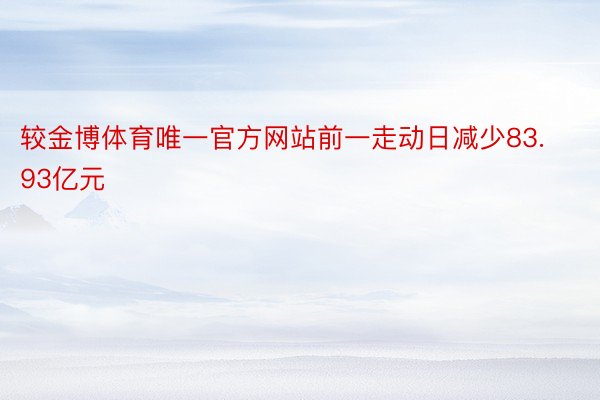 较金博体育唯一官方网站前一走动日减少83.93亿元